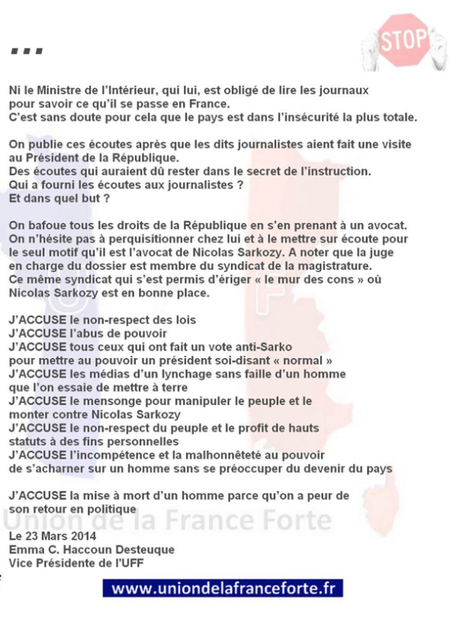 ...

STOP

Ni le Ministre de l'Intérieur, qui lui, est obligé de lire les journaux pour savoir ce qu'il se passe en France.
C'est sans doute pour cela que le pays est dans l'insécurité la plus totale.

On publie ces écoutes après que les dits journalistes aient fait une visite au Président de la République.
Des écoutes qui auraient dû rester dans le secret de l'instruction.
Qui a fourni les écoutes aux journalistes ?
Et dans quel but ?

On bafoue tous les droits de la République en s'en prenant à un avocat.
On n'hésite pas à perquisitionner chez lui et à le mettre sur écoute pour le seul motif qu'il est l'avocat de Nicolas Sarkozy. A noter que la juge en charge du dossier est membre du syndicat de la magistrature.
Ce même syndicat qui s'est permis d'ériger « le mur des cons » où Nicolas Sarkozy est en bonne place.

J'ACCUSE le non-respect des lois
J'ACCUSE l'abus de pouvoir
J'ACCUSE tous ceux qui ont fait un vote anti-Sarko pour mettre au pouvoir un président soi-disant « normal »
J'ACCUSE les médias d'un lynchage sans faille d'un homme que l'on essaie de mettre à terre
J'ACCUSE le mensonge pour manipuler le peuple et le monter contre Nicolas Sarkozy
J'ACCUSE le non-respect du peuple et le profit de hauts statuts à des fins personnelles
J'ACCUSE l'incompétence et la malhonnêteté au pouvoir de s'acharner sur un homme sans se préoccuper du devenir du pays

J'ACCUSE la mise à mort d'un homme parce qu'on a peur de son retour en politique

Union de la France Forte

Le 23 Mars 2014
Emma C. Haccoun Desteuque
Vice Présidente de l'UFF

www.uniondelafranceforte.fr